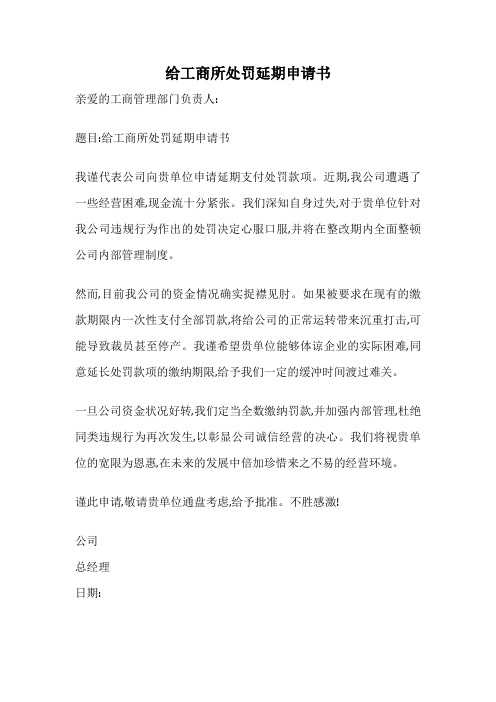 给工商所处罚延期申请书

亲爱的工商管理部门负责人:

题目:给工商所处罚延期申请书

我谨代表公司向贵单位申请延期支付处罚款项。近期,我公司遭遇了一些经营困难,现金流十分紧张。我们深知自身过失,对于贵单位针对我公司违规行为作出的处罚决定心服口服,并将在整改期内全面整顿公司内部管理制度。

然而,目前我公司的资金情况确实捉襟见肘。如果被要求在现有的缴款期限内一次性支付全部罚款,将给公司的正常运转带来沉重打击,可能导致裁员甚至停产。我谨希望贵单位能够体谅企业的实际困难,同意延长处罚款项的缴纳期限,给予我们一定的缓冲时间渡过难关。

一旦公司资金状况好转,我们定当全数缴纳罚款,并加强内部管理,杜绝同类违规行为再次发生,以彰显公司诚信经营的决心。我们将视贵单位的宽限为恩惠,在未来的发展中倍加珍惜来之不易的经营环境。

谨此申请,敬请贵单位通盘考虑,给予批准。不胜感激!

公司

总经理

日期: